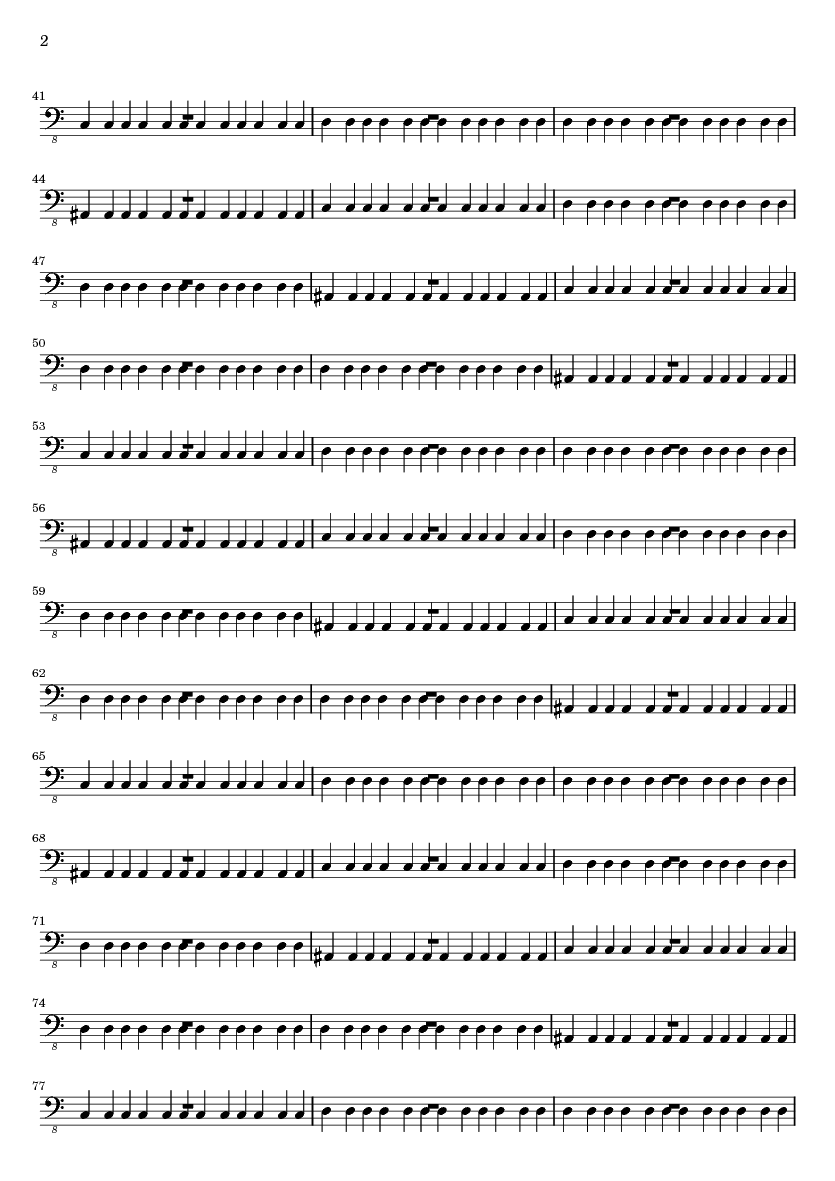 2

41
8

44
8

47
8

50
8

53
8

56
8

59
8

62
8

65
8

68
8

71
8

74
8

77
8